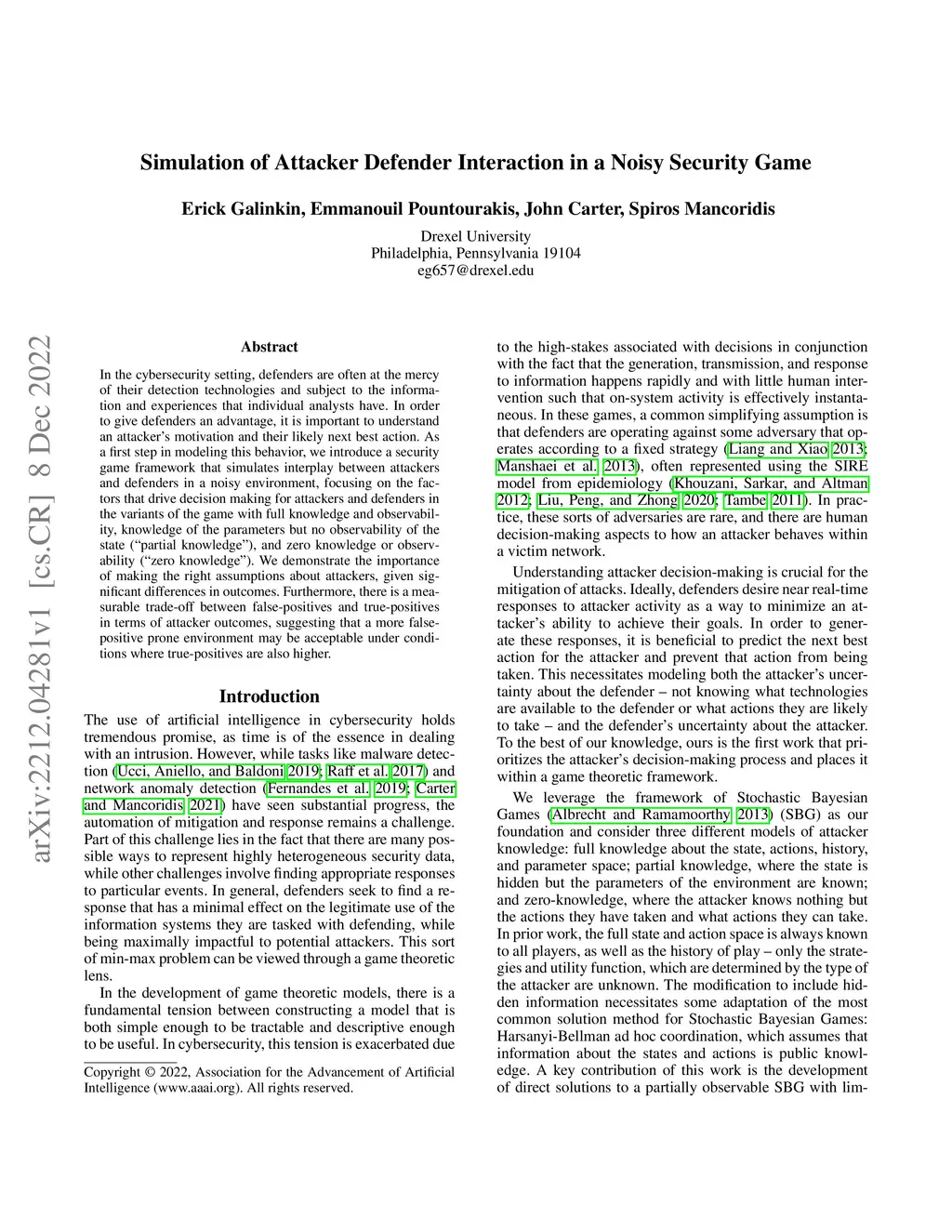 arXiv:2212.04281v1 [cs.CR] 8 Dec 2022

Simulation of Attacker Defender Interaction in a Noisy Security Game

Erick Galinkin, Emmanouil Pountourakis, John Carter, Spiros Mancoridis

Drexel University
Philadelphia, Pennsylvania 19104
eg657@drexel.edu

Abstract

In the cybersecurity setting, defenders are often at the mercy of their detection technologies and subject to the information and experiences that individual analysts have. In order to give defenders an advantage, it is important to understand an attacker's motivation and their likely next best action. As a first step in modeling this behavior, we introduce a security game framework that simulates interplay between attackers and defenders in a noisy environment, focusing on the factors that drive decision making for attackers and defenders in the variants of the game with full knowledge and observability, knowledge of the parameters but no observability of the state ("partial knowledge"), and zero knowledge or observability ("zero knowledge"). We demonstrate the importance of making the right assumptions about attackers, given significant differences in outcomes. Furthermore, there is a measurable trade-off between false-positives and true-positives in terms of attacker outcomes, suggesting that a more false-positive prone environment may be acceptable under conditions where true-positives are also higher.

Introduction

The use of artificial intelligence in cybersecurity holds tremendous promise, as time is of the essence in dealing with an intrusion. However, while tasks like malware detection (Ucci, Aniello, and Baldoni 2019; Raff et al. 2017) and network anomaly detection (Fernandes et al. 2019; Carter and Mancoridis 2021) have seen substantial progress, the automation of mitigation and response remains a challenge. Part of this challenge lies in the fact that there are many possible ways to represent highly heterogeneous security data, while other challenges involve finding appropriate responses to particular events. In general, defenders seek to find a response that has a minimal effect on the legitimate use of the information systems they are tasked with defending, while being maximally impactful to potential attackers. This sort of min-max problem can be viewed through a game theoretic lens.

In the development of game theoretic models, there is a fundamental tension between constructing a model that is both simple enough to be tractable and descriptive enough to be useful. In cybersecurity, this tension is exacerbated due

Copyright © 2022, Association for the Advancement of Artificial Intelligence (www.aaai.org). All rights reserved.

to the high-stakes associated with decisions in conjunction with the fact that the generation, transmission, and response to information happens rapidly and with little human intervention such that on-system activity is effectively instantaneous. In these games, a common simplifying assumption is that defenders are operating against some adversary that operates according to a fixed strategy (Liang and Xiao 2013; Manshaei et al. 2013), often represented using the SIRE model from epidemiology (Khouzani, Sarkar, and Altman 2012; Liu, Peng, and Zhong 2020; Tambe 2011). In practice, these sorts of adversaries are rare, and there are human decision-making aspects to how an attacker behaves within a victim network.

Understanding attacker decision-making is crucial for the mitigation of attacks. Ideally, defenders desire near real-time responses to attacker activity as a way to minimize an attacker's ability to achieve their goals. In order to generate these responses, it is beneficial to predict the next best action for the attacker and prevent that action from being taken. This necessitates modeling both the attacker's uncertainty about the defender – not knowing what technologies are available to the defender or what actions they are likely to take – and the defender's uncertainty about the attacker. To the best of our knowledge, ours is the first work that prioritizes the attacker's decision-making process and places it within a game theoretic framework.

We leverage the framework of Stochastic Bayesian Games (Albrecht and Ramamoorthy 2013) (SBG) as our foundation and consider three different models of attacker knowledge: full knowledge about the state, actions, history, and parameter space; partial knowledge, where the state is hidden but the parameters of the environment are known; and zero-knowledge, where the attacker knows nothing but the actions they have taken and what actions they can take. In prior work, the full state and action space is always known to all players, as well as the history of play – only the strategies and utility function, which are determined by the type of the attacker are unknown. The modification to include hidden information necessitates some adaptation of the most common solution method for Stochastic Bayesian Games: Harsanyi-Bellman ad hoc coordination, which assumes that information about the states and actions is public knowledge. A key contribution of this work is the development of direct solutions to a partially observable SBG with lim-